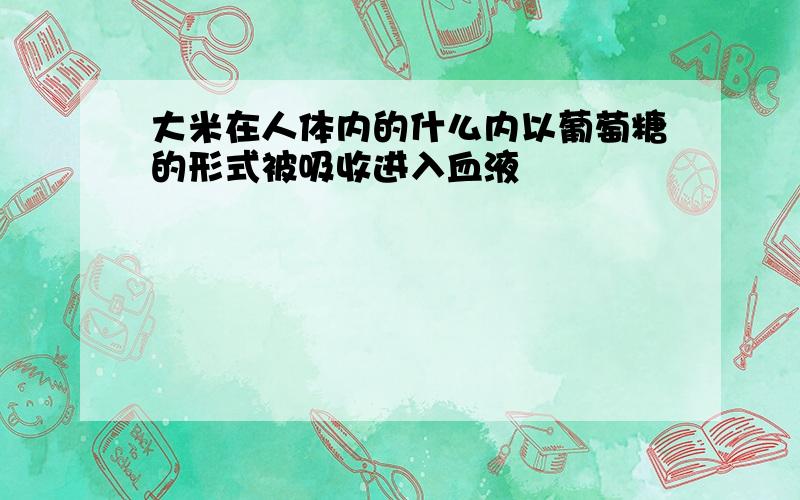 大米在人体内的什么内以葡萄糖的形式被吸收进入血液

ABC

Back to School